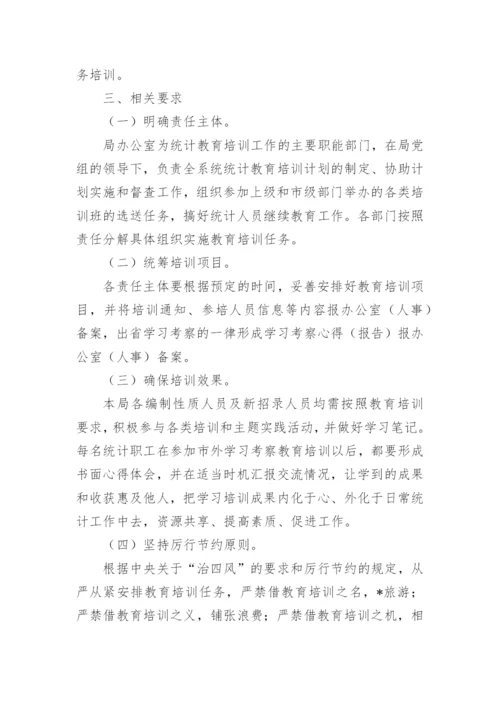 务培训。

三、相关要求

（一）明确责任主体。

局办公室为统计教育培训工作的主要职能部门，在局党组的领导下，负责全系统统计教育培训计划的制定、协助计划实施和督查工作，组织参加上级和市级部门举办的各类培训班的选送任务，搞好统计人员继续教育工作。各部门按照责任分解具体组织实施教育培训任务。

（二）统筹培训项目。

各责任主体要根据预定的时间，妥善安排好教育培训项目，并将培训通知、参培人员信息等内容报办公室（人事）备案，出省学习考察的一律形成学习考察心得（报告）报办公室（人事）备案。

（三）确保培训效果。

本局各编制性质人员及新招录人员均需按照教育培训要求，积极参与各类培训和主题实践活动，并做好学习笔记。每名统计职工在参加市外学习考察教育培训以后，都要形成书面心得体会，并在适当时机汇报交流情况，让学到的成果和收获惠及他人，把学习培训成果内化于心、外化于日常统计工作中去，资源共享、提高素质、促进工作。

（四）坚持厉行节约原则。

根据中央关于“治四风”的要求和厉行节约的规定，从严从紧安排教育培训任务，严禁借教育培训之名，*旅游；严禁借教育培训之义，铺张浪费；严禁借教育培训之机，相